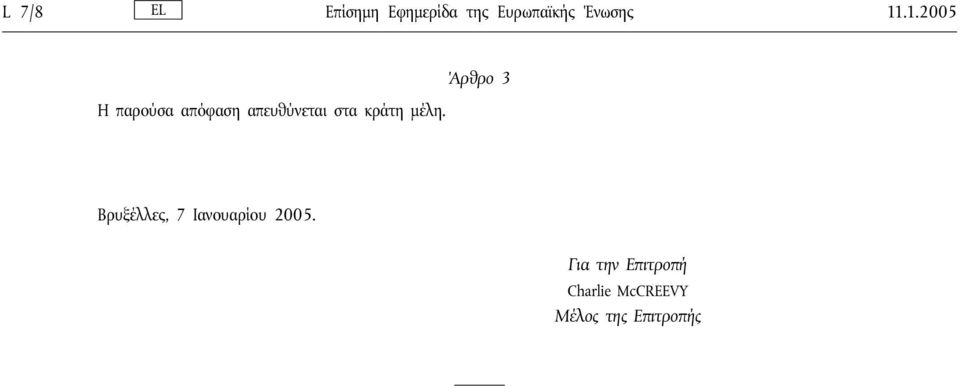 L 7/8 EL Επίσημη Εφημερίδα της Ευρωπαϊκής Ένωσης 11.1.2005

Άρθρο 3

Η παρούσα απόφαση απευθύνεται στα κράτη μέλη.

Βρυξέλλες, 7 Ιανουαρίου 2005.

Για την Επιτροπή
Charlie McCREEVY
Μέλος της Επιτροπής